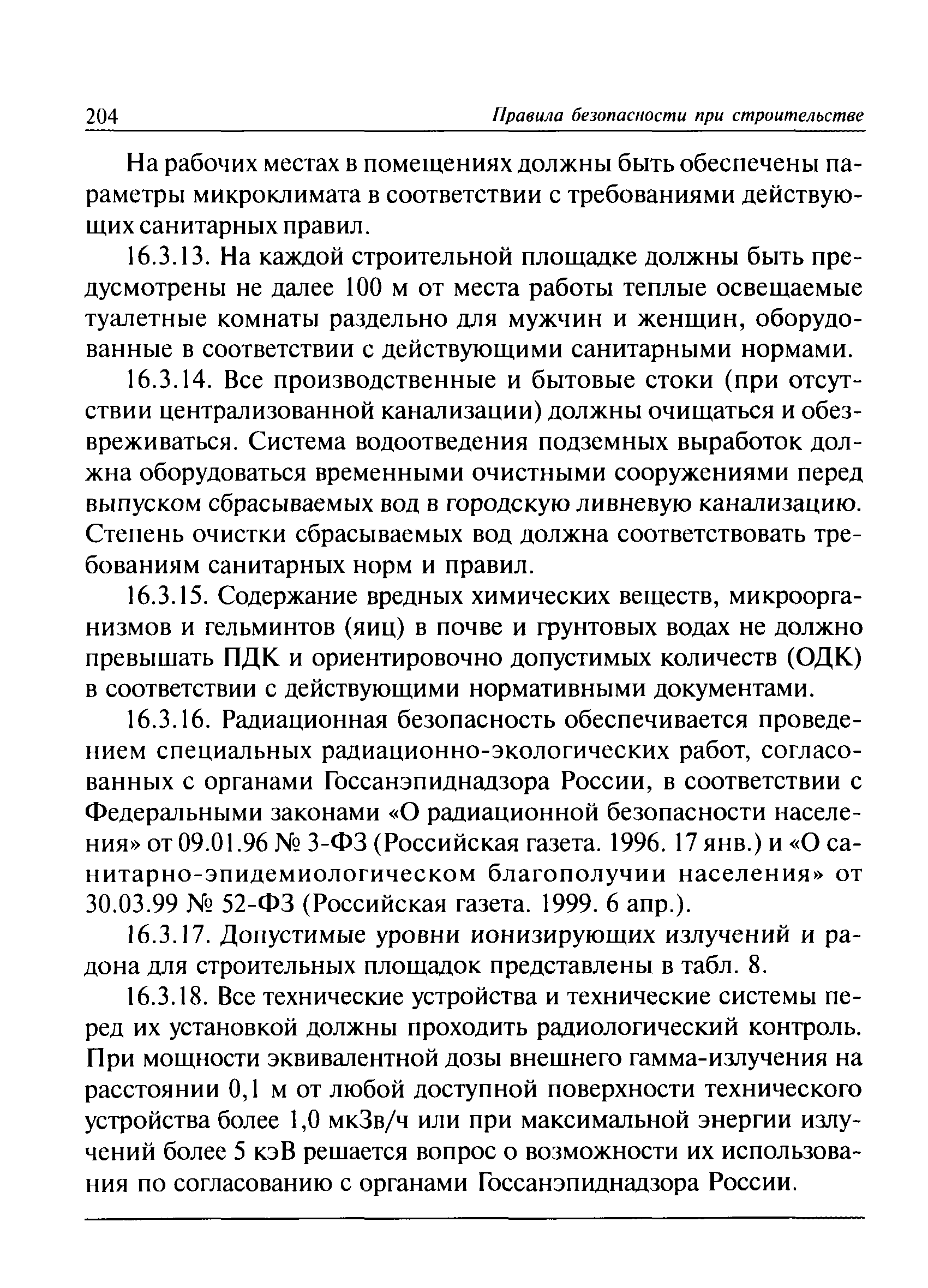 204 Правила безопасности при строительстве

На рабочих местах в помещениях должны быть обеспечены параметры микроклимата в соответствии с требованиями действующих санитарных правил.

16.3.13. На каждой строительной площадке должны быть предусмотрены не далее 100 м от места работы теплые освещаемые туалетные комнаты раздельно для мужчин и женщин, оборудованные в соответствии с действующими санитарными нормами.

16.3.14. Все производственные и бытовые стоки (при отсутствии централизованной канализации) должны очищаться и обезвреживаться. Система водоотведения подземных выработок должна оборудоваться временными очистными сооружениями перед выпуском сбрасываемых вод в городскую ливневую канализацию. Степень очистки сбрасываемых вод должна соответствовать требованиям санитарных норм и правил.

16.3.15. Содержание вредных химических веществ, микроорганизмов и гельминтов (яиц) в почве и грунтовых водах не должно превышать ПДК и ориентировочно допустимых количеств (ОДК) в соответствии с действующими нормативными документами.

16.3.16. Радиационная безопасность обеспечивается проведением специальных радиационно-экологических работ, согласованных с органами Госсанэпиднадзора России, в соответствии с Федеральными законами «О радиационной безопасности населения» от 09.01.96 № 3-ФЗ (Российская газета. 1996. 17 янв.) и «О санитарно-эпидемиологическом благополучии населения» от 30.03.99 № 52-ФЗ (Российская газета. 1999. 6 апр.).

16.3.17. Допустимые уровни ионизирующих излучений и радона для строительных площадок представлены в табл. 8.

16.3.18. Все технические устройства и технические системы перед их установкой должны проходить радиологический контроль. При мощности эквивалентной дозы внешнего гамма-излучения на расстоянии 0,1 м от любой доступной поверхности технического устройства более 1,0 мкЗв/ч или при максимальной энергии излучений более 5 кэВ решается вопрос о возможности их использования по согласованию с органами Госсанэпиднадзора России.